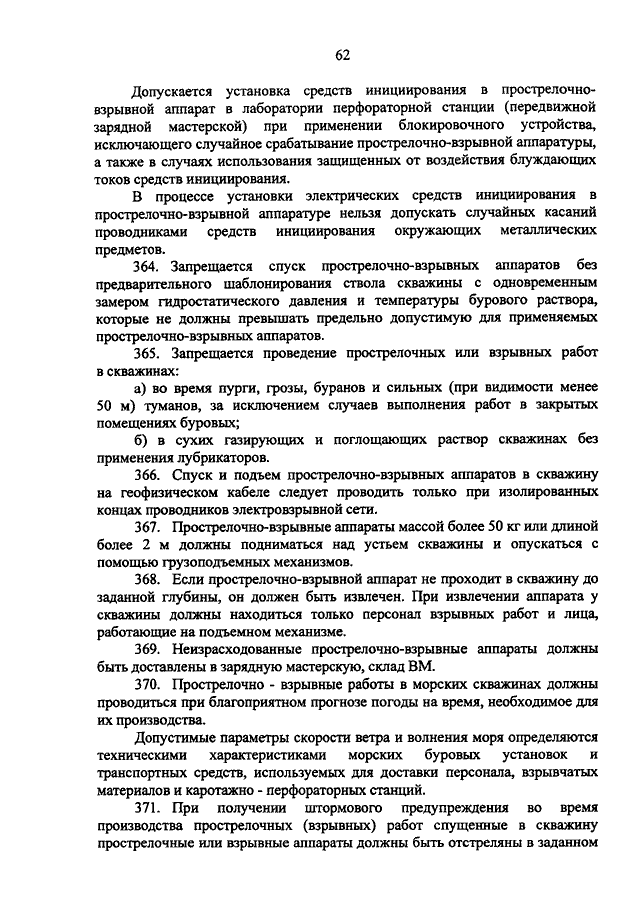 62

Допускается установка средств инициирования в прострелочно-взрывной аппарат в лаборатории перфораторной станции (передвижной зарядной мастерской) при применении блокировочного устройства, исключающего случайное срабатывание прострелочно-взрывной аппаратуры, а также в случаях использования защищенных от воздействия блуждающих токов средств инициирования.

В процессе установки электрических средств инициирования в прострелочно-взрывной аппаратуре нельзя допускать случайных касаний проводниками средств инициирования окружающих металлических предметов.

364. Запрещается спуск прострелочно-взрывных аппаратов без предварительного шаблонирования ствола скважины с одновременным замером гидростатического давления и температуры бурового раствора, которые не должны превышать предельно допустимую для применяемых прострелочно-взрывных аппаратов.

365. Запрещается проведение прострелочных или взрывных работ в скважинах:

а) во время пурги, грозы, буранов и сильных (при видимости менее 50 м) туманов, за исключением случаев выполнения работ в закрытых помещениях буровых;

б) в сухих газирующих и поглощающих раствор скважинах без применения лубрикаторов.

366. Спуск и подъем прострелочно-взрывных аппаратов в скважину на геофизическом кабеле следует проводить только при изолированных концах проводников электровзрывной сети.

367. Прострелочно-взрывные аппараты массой более 50 кг или длиной более 2 м должны подниматься над устьем скважины и опускаться с помощью грузоподъемных механизмов.

368. Если прострелочно-взрывной аппарат не проходит в скважину до заданной глубины, он должен быть извлечен. При извлечении аппарата у скважины должны находиться только персонал взрывных работ и лица, работающие на подъемном механизме.

369. Неизрасходованные прострелочно-взрывные аппараты должны быть доставлены в зарядную мастерскую, склад ВМ.

370. Прострелочно - взрывные работы в морских скважинах должны проводиться при благоприятном прогнозе погоды на время, необходимое для их производства.

Допустимые параметры скорости ветра и волнения моря определяются техническими характеристиками морских буровых установок и транспортных средств, используемых для доставки персонала, взрывчатых материалов и каротажно - перфораторных станций.

371. При получении штормового предупреждения во время производства прострелочных (взрывных) работ спущенные в скважину прострелочные или взрывные аппараты должны быть отстреляны в заданном